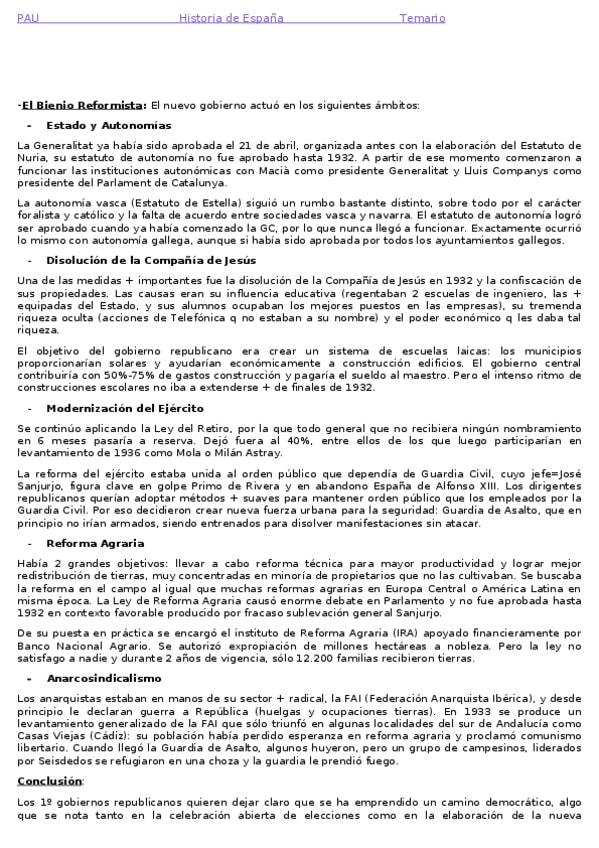 PAU Historia de España Temario

-El Bienio Reformista: El nuevo gobierno actuó en los siguientes ámbitos:

- Estado y Autonomías

La Generalitat ya había sido aprobada el 21 de abril, organizada antes con la elaboración del Estatuto de Nuria, su estatuto de autonomía no fue aprobado hasta 1932. A partir de ese momento comenzaron a funcionar las instituciones autonómicas con Macià como presidente Generalitat y Lluis Companys como presidente del Parlament de Catalunya.

La autonomía vasca (Estatuto de Estella) siguió un rumbo bastante distinto, sobre todo por el carácter foralista y católico y la falta de acuerdo entre sociedades vasca y navarra. El estatuto de autonomía logró ser aprobado cuando ya había comenzado la GC, por lo que nunca llegó a funcionar. Exactamente ocurrió lo mismo con autonomía gallega, aunque si había sido aprobada por todos los ayuntamientos gallegos.

- Disolución de la Compañía de Jesús

Una de las medidas + importantes fue la disolución de la Compañía de Jesús en 1932 y la confiscación de sus propiedades. Las causas eran su influencia educativa (regentaban 2 escuelas de ingeniero, las + equipadas del Estado, y sus alumnos ocupaban los mejores puestos en las empresas), su tremenda riqueza oculta (acciones de Telefónica q no estaban a su nombre) y el poder económico q les daba tal riqueza.

El objetivo del gobierno republicano era crear un sistema de escuelas laicas: los municipios proporcionarían solares y ayudarían económicamente a construcción edificios. El gobierno central contribuiría con 50%-75% de gastos construcción y pagaría el sueldo al maestro. Pero el intenso ritmo de construcciones escolares no iba a extenderse + de finales de 1932.

- Modernización del Ejército

Se continúo aplicando la Ley del Retiro, por la que todo general que no recibiera ningún nombramiento en 6 meses pasaría a reserva. Dejó fuera al 40%, entre ellos de los que luego participarían en levantamiento de 1936 como Mola o Milán Astray.

La reforma del ejército estaba unida al orden público que dependía de Guardia Civil, cuyo jefe=José Sanjurjo, figura clave en golpe Primo de Rivera y en abandono España de Alfonso XIII. Los dirigentes republicanos querían adoptar métodos + suaves para mantener orden público que los empleados por la Guardia Civil. Por eso decidieron crear nueva fuerza urbana para la seguridad: Guardia de Asalto, que en principio no irían armados, siendo entrenados para disolver manifestaciones sin atacar.

- Reforma Agraria

Había 2 grandes objetivos: llevar a cabo reforma técnica para mayor productividad y lograr mejor redistribución de tierras, muy concentradas en minoría de propietarios que no las cultivaban. Se buscaba la reforma en el campo al igual que muchas reformas agrarias en Europa Central o América Latina en misma época. La Ley de Reforma Agraria causó enorme debate en Parlamento y no fue aprobada hasta 1932 en contexto favorable producido por fracaso sublevación general Sanjurjo.

De su puesta en práctica se encargó el instituto de Reforma Agraria (IRA) apoyado financieramente por Banco Nacional Agrario. Se autorizó expropiación de millones hectáreas a nobleza. Pero la ley no satisfago a nadie y durante 2 años de vigencia, sólo 12.200 familias recibieron tierras.

- Anarcosindicalismo

Los anarquistas estaban en manos de su sector + radical, la FAI (Federación Anarquista Ibérica), y desde principio le declaran guerra a República (huelgas y ocupaciones tierras). En 1933 se produce un levantamiento generalizado de la FAI que sólo triunfó en algunas localidades del sur de Andalucía como Casas Viejas (Cádiz): su población había perdido esperanza en reforma agraria y proclamó comunismo libertario. Cuando llegó la Guardia de Asalto, algunos huyeron, pero un grupo de campesinos, liderados por Seisdedos se refugiaron en una choza y la guardia le prendió fuego.

Conclusión:

Los 1º gobiernos republicanos quieren dejar claro que se ha emprendido un camino democrático, algo que se nota tanto en la celebración abierta de elecciones como en la elaboración de la nueva